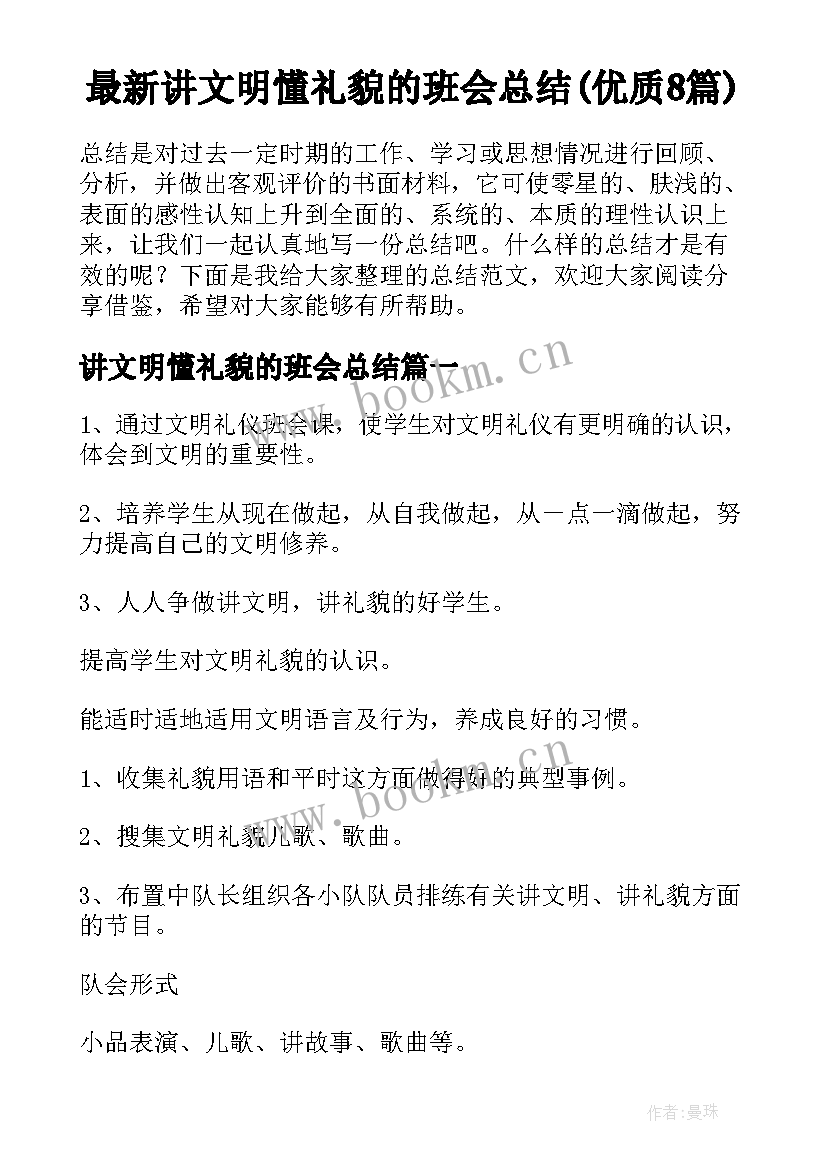 最新讲文明懂礼貌的班会总结(优质8篇)

总结是对过去一定时期的工作、学习或思想情况进行回顾、分析，并做出客观评价的书面材料，它可使零星的、肤浅的、表面的感性认知上升到全面的、系统的、本质的理性认识上来，让我们一起认真地写一份总结吧。什么样的总结才是有效的呢？下面是我给大家整理的总结范文，欢迎大家阅读分享借鉴，希望对大家能够有所帮助。

讲文明懂礼貌的班会总结篇一

www.bookm.cn

1、通过文明礼仪班会课，使学生对文明礼仪有更明确的认识，体会到文明的重要性。

2、培养学生从现在做起，从自我做起，从一点一滴做起，努力提高自己的文明修养。

3、人人争做讲文明，讲礼貌的好学生。

提高学生对文明礼貌的认识。

能适时适地适用文明语言及行为，养成良好的习惯。

www.bookm.cn

1、收集礼貌用语和平时这方面做得好的典型事例。

2、搜集文明礼貌儿歌、歌曲。

3、布置中队长组织各小队队员排练有关讲文明、讲礼貌方面的节目。

队会形式

小品表演、儿歌、讲故事、歌曲等。

作者:曼珠